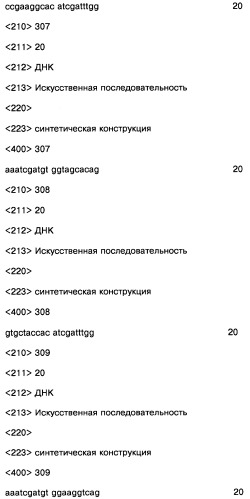 ccgaaggcac atcgatttgg 20

<210> 307

<211> 20

<212> ДНК

<213> Искусственная последовательность

<220>

<223> синтетическая конструкция

<400> 307

aaatcgatgt ggtagcacag 20

<210> 308

<211> 20

<212> ДНК

<213> Искусственная последовательность

<220>

<223> синтетическая конструкция

<400> 308

gtgctaccac atcgatttgg 20

<210> 309

<211> 20

<212> ДНК

<213> Искусственная последовательность

<220>

<223> синтетическая конструкция

<400> 309

aaatcgatgt ggaaggtcag 20